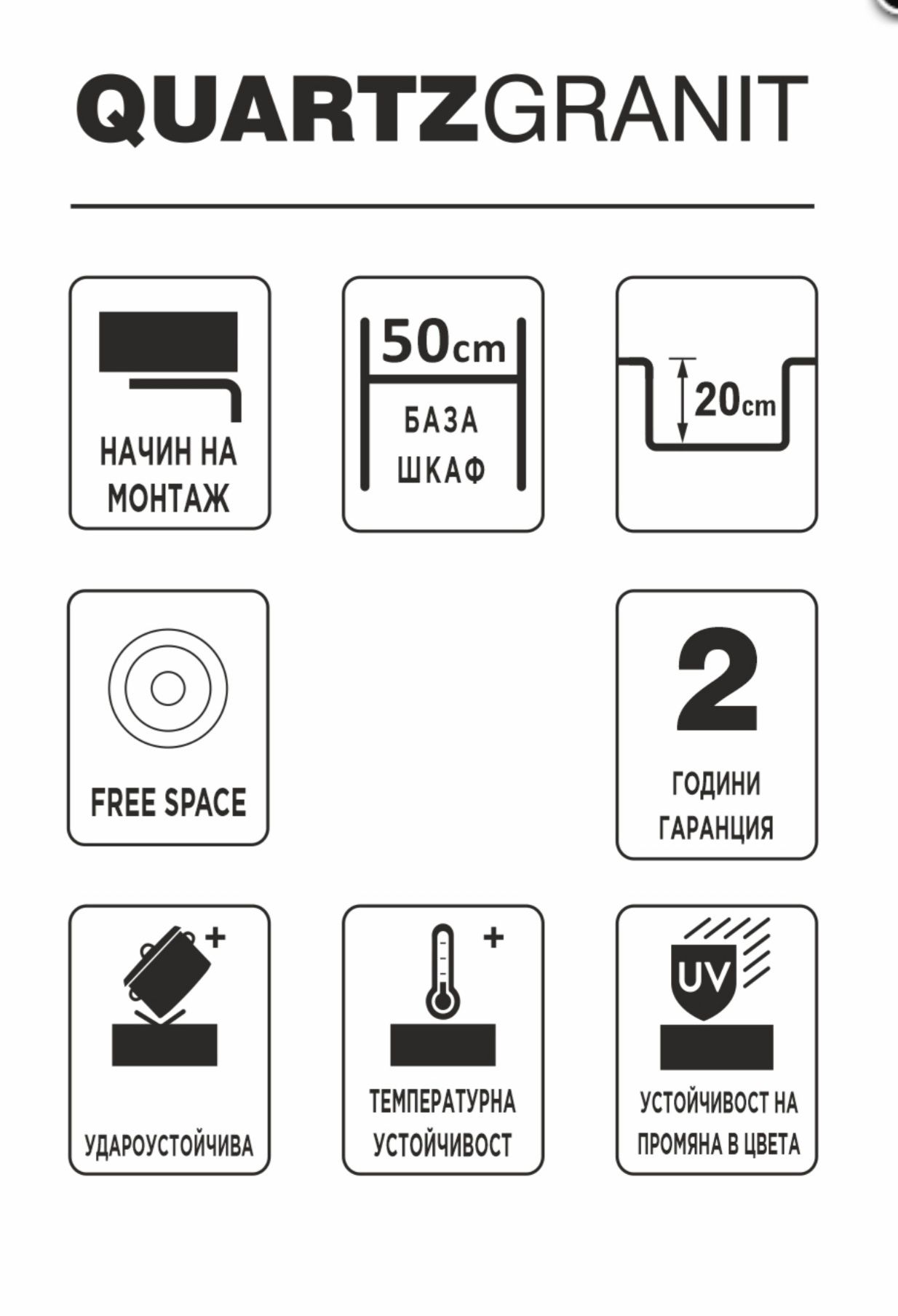 QUARTZGRANIT

НАЧИН НА МОНТАЖ

50cm
БАЗА ШКАФ

20cm

FREE SPACE

2
ГОДИНИ ГАРАНЦИЯ

+
УДАРОУСТОЙЧИВА

+
ТЕМПЕРАТУРНА УСТОЙЧИВОСТ

UV
УСТОЙЧИВОСТ НА ПРОМЯНА В ЦВЕТА